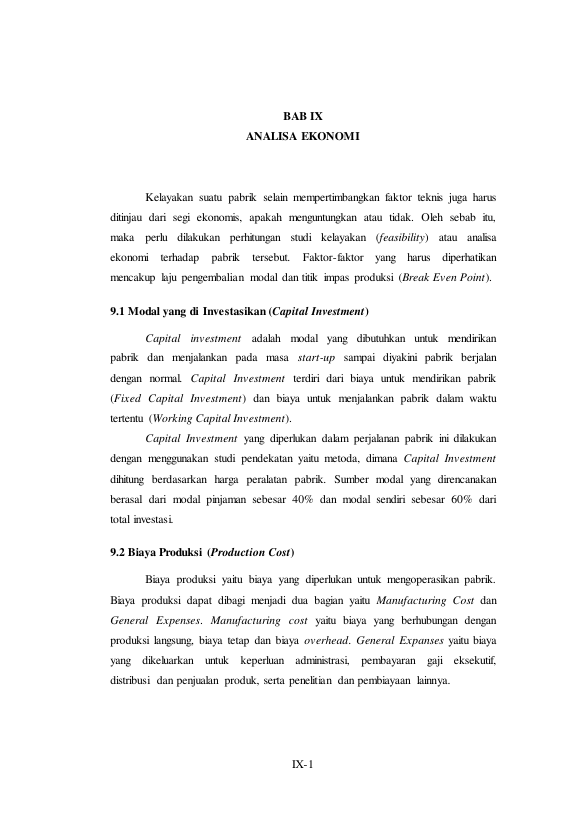 BAB IX
ANALISA EKONOMI

Kelayakan suatu pabrik selain mempertimbangkan faktor teknis juga harus ditinjau dari segi ekonomis, apakah menguntungkan atau tidak. Oleh sebab itu, maka perlu dilakukan perhitungan studi kelayakan (feasibility) atau analisa ekonomi terhadap pabrik tersebut. Faktor-faktor yang harus diperhatikan mencakup laju pengembalian modal dan titik impas produksi (Break Even Point).

9.1 Modal yang di Investasikan (Capital Investment)

Capital investment adalah modal yang dibutuhkan untuk mendirikan pabrik dan menjalankan pada masa start-up sampai diyakini pabrik berjalan dengan normal. Capital Investment terdiri dari biaya untuk mendirikan pabrik (Fixed Capital Investment) dan biaya untuk menjalankan pabrik dalam waktu tertentu (Working Capital Investment).

Capital Investment yang diperlukan dalam perjalanan pabrik ini dilakukan dengan menggunakan studi pendekatan yaitu metoda, dimana Capital Investment dihitung berdasarkan harga peralatan pabrik. Sumber modal yang direncanakan berasal dari modal pinjaman sebesar 40% dan modal sendiri sebesar 60% dari total investasi.

9.2 Biaya Produksi (Production Cost)

Biaya produksi yaitu biaya yang diperlukan untuk mengoperasikan pabrik. Biaya produksi dapat dibagi menjadi dua bagian yaitu Manufacturing Cost dan General Expenses. Manufacturing cost yaitu biaya yang berhubungan dengan produksi langsung, biaya tetap dan biaya overhead. General Expanses yaitu biaya yang dikeluarkan untuk keperluan administrasi, pembayaran gaji eksekutif, distribusi dan penjualan produk, serta penelitian dan pembiayaan lainnya.

IX-1